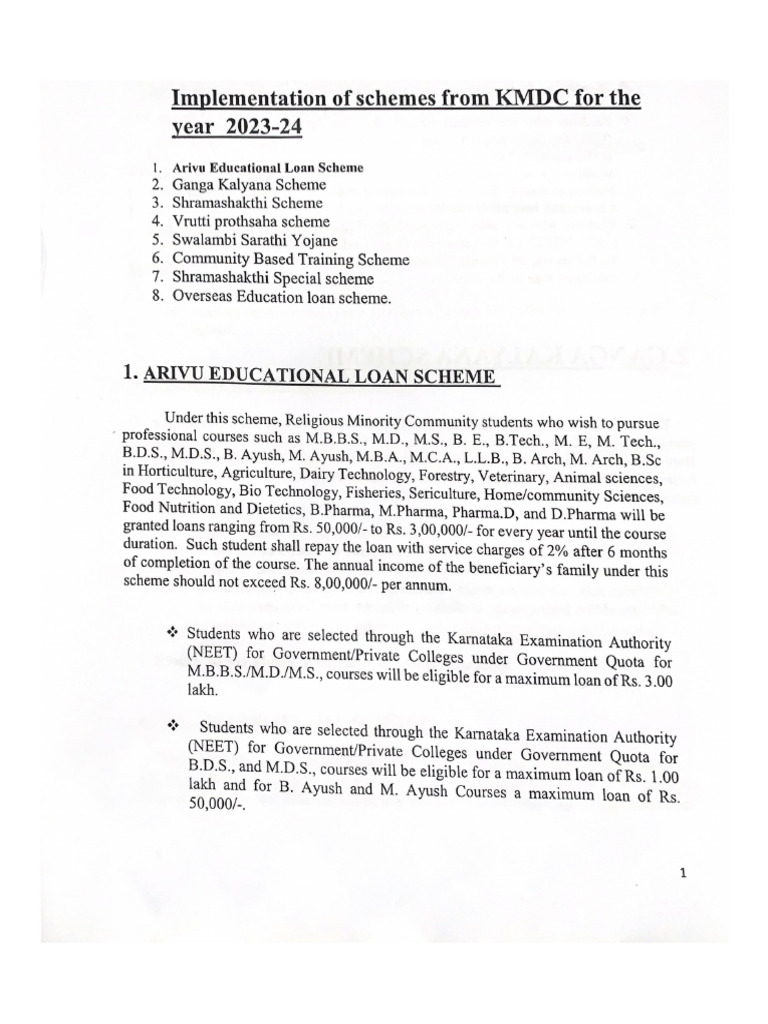 Implementation of schemes from KMDC for the year 2023-24

1. Arivu Educational Loan Scheme
2. Ganga Kalyana Scheme
3. Shramashakthi Scheme
4. Vrutti prothsaha scheme
5. Swalambi Sarathi Yojane
6. Community Based Training Scheme
7. Shramashakthi Special scheme
8. Overseas Education loan scheme.

1. ARIVU EDUCATIONAL LOAN SCHEME

Under this scheme, Religious Minority Community students who wish to pursue professional courses such as M.B.B.S., M.D., M.S., B. E., B.Tech., M. E, M. Tech., B.D.S., M.D.S., B. Ayush, M. Ayush, M.B.A., M.C.A., L.L.B., B. Arch, M. Arch, B.Sc in Horticulture, Agriculture, Dairy Technology, Forestry, Veterinary, Animal sciences, Food Technology, Bio Technology, Fisheries, Sericulture, Home/community Sciences, Food Nutrition and Dietetics, B.Pharma, M.Pharma, Pharma.D, and D.Pharma will be granted loans ranging from Rs. 50,000/- to Rs. 3,00,000/- for every year until the course duration. Such student shall repay the loan with service charges of 2% after 6 months of completion of the course. The annual income of the beneficiary's family under this scheme should not exceed Rs. 8,00,000/- per annum.

❖ Students who are selected through the Karnataka Examination Authority (NEET) for Government/Private Colleges under Government Quota for M.B.B.S./M.D./M.S., courses will be eligible for a maximum loan of Rs. 3.00 lakh.

❖ Students who are selected through the Karnataka Examination Authority (NEET) for Government/Private Colleges under Government Quota for B.D.S., and M.D.S., courses will be eligible for a maximum loan of Rs. 1.00 lakh and for B. Ayush and M. Ayush Courses a maximum loan of Rs. 50,000/-.

1